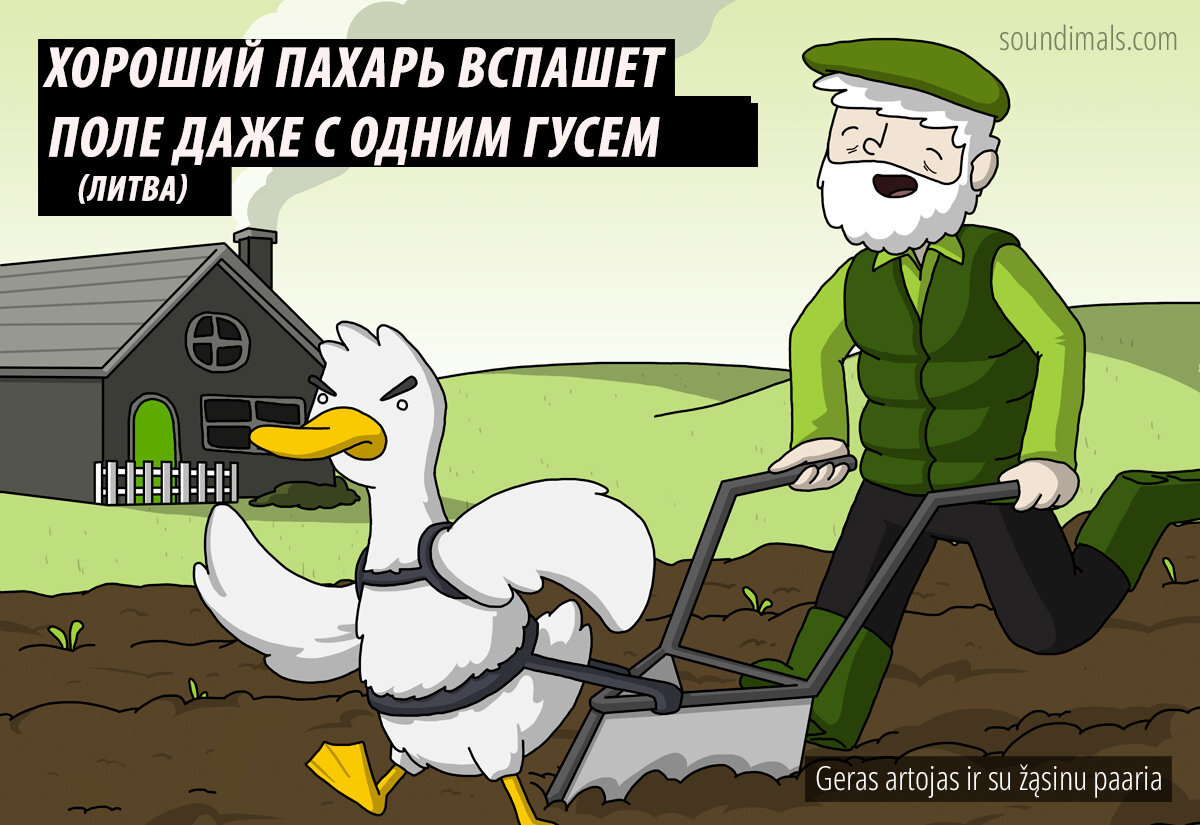 ХОРОШИЙ ПАХАРЬ ВСПАШЕТ ПОЛЕ ДАЖЕ С ОДНИМ ГУСЕМ
(ЛИТВА)

soundimals.com

Geras artojas ir su žąsinu paaria